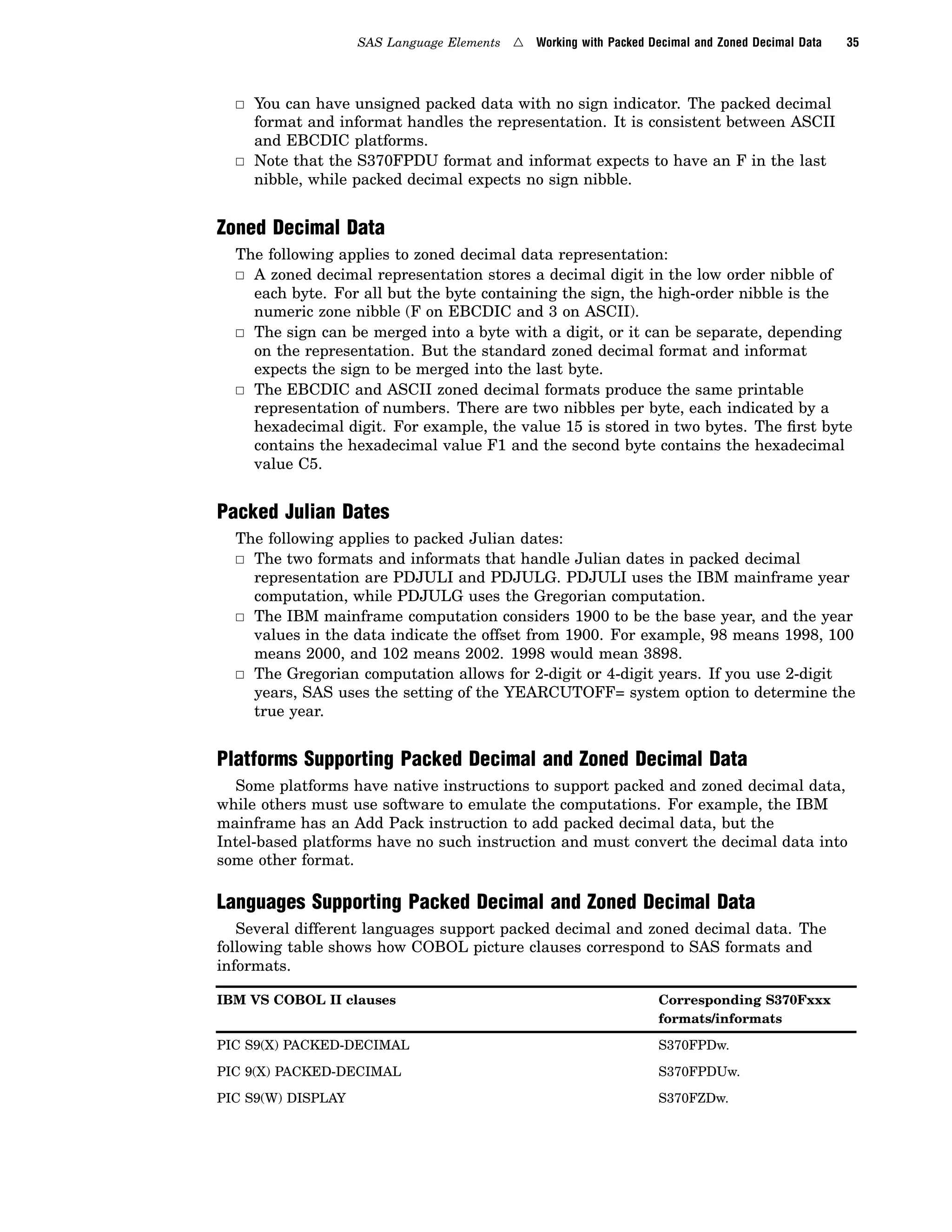 SAS Language Elements △ Working with Packed Decimal and Zoned Decimal Data 35

□ You can have unsigned packed data with no sign indicator. The packed decimal format and informat handles the representation. It is consistent between ASCII and EBCDIC platforms.
□ Note that the S370FPDU format and informat expects to have an F in the last nibble, while packed decimal expects no sign nibble.

Zoned Decimal Data

The following applies to zoned decimal data representation:
□ A zoned decimal representation stores a decimal digit in the low order nibble of each byte. For all but the byte containing the sign, the high-order nibble is the numeric zone nibble (F on EBCDIC and 3 on ASCII).
□ The sign can be merged into a byte with a digit, or it can be separate, depending on the representation. But the standard zoned decimal format and informat expects the sign to be merged into the last byte.
□ The EBCDIC and ASCII zoned decimal formats produce the same printable representation of numbers. There are two nibbles per byte, each indicated by a hexadecimal digit. For example, the value 15 is stored in two bytes. The first byte contains the hexadecimal value F1 and the second byte contains the hexadecimal value C5.

Packed Julian Dates

The following applies to packed Julian dates:
□ The two formats and informats that handle Julian dates in packed decimal representation are PDJULI and PDJULG. PDJULI uses the IBM mainframe year computation, while PDJULG uses the Gregorian computation.
□ The IBM mainframe computation considers 1900 to be the base year, and the year values in the data indicate the offset from 1900. For example, 98 means 1998, 100 means 2000, and 102 means 2002. 1998 would mean 3898.
□ The Gregorian computation allows for 2-digit or 4-digit years. If you use 2-digit years, SAS uses the setting of the YEARCUTOFF= system option to determine the true year.

Platforms Supporting Packed Decimal and Zoned Decimal Data

Some platforms have native instructions to support packed and zoned decimal data, while others must use software to emulate the computations. For example, the IBM mainframe has an Add Pack instruction to add packed decimal data, but the Intel-based platforms have no such instruction and must convert the decimal data into some other format.

Languages Supporting Packed Decimal and Zoned Decimal Data

Several different languages support packed decimal and zoned decimal data. The following table shows how COBOL picture clauses correspond to SAS formats and informats.

| IBM VS COBOL II clauses | Corresponding S370Fxxx formats/informats |
|---|---|
| PIC S9(X) PACKED-DECIMAL | S370FPDw. |
| PIC 9(X) PACKED-DECIMAL | S370FPDUw. |
| PIC S9(W) DISPLAY | S370FZDw. |